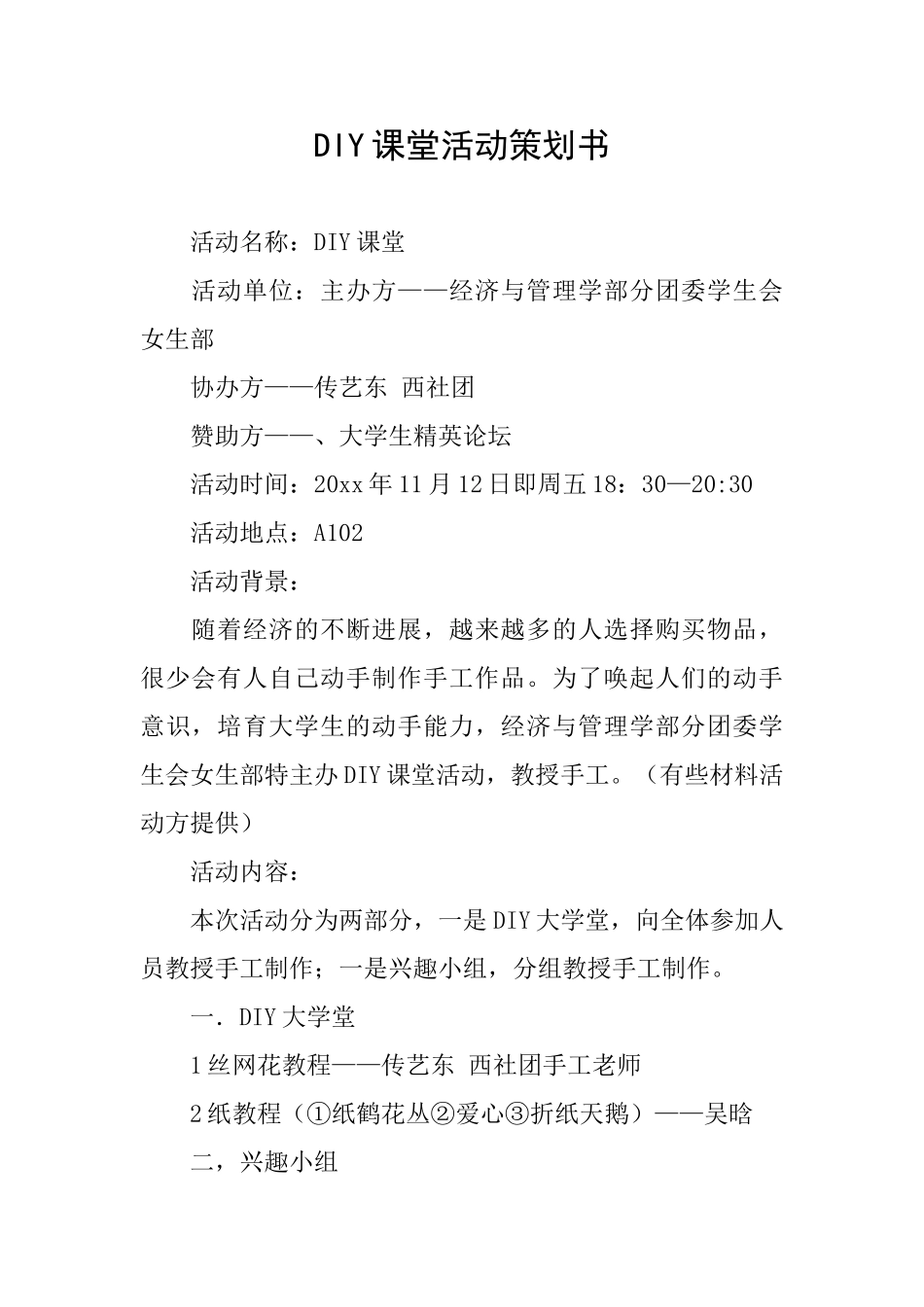 DIY课堂活动策划书

活动名称：DIY课堂

活动单位：主办方——经济与管理学部分团委学生会女生部

协办方——传艺东 西社团

赞助方——、大学生精英论坛

活动时间：20xx年11月12日即周五18：30—20:30

活动地点：A102

活动背景：

随着经济的不断进展，越来越多的人选择购买物品，很少会有人自己动手制作手工作品。为了唤起人们的动手意识，培育大学生的动手能力，经济与管理学部分团委学生会女生部特主办DIY课堂活动，教授手工。（有些材料活动方提供）

活动内容：

本次活动分为两部分，一是DIY大学堂，向全体参加人员教授手工制作；一是兴趣小组，分组教授手工制作。

一．DIY大学堂

1丝网花教程——传艺东 西社团手工老师

2纸教程（①纸鹤花丛②爱心③折纸天鹅）——吴晗

二，兴趣小组